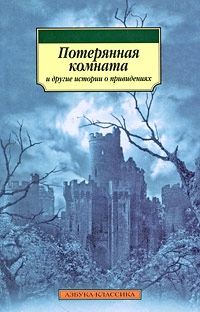 Потерянная комната
и другие истории о привидениях

АЗБУКА-КЛАССИКА